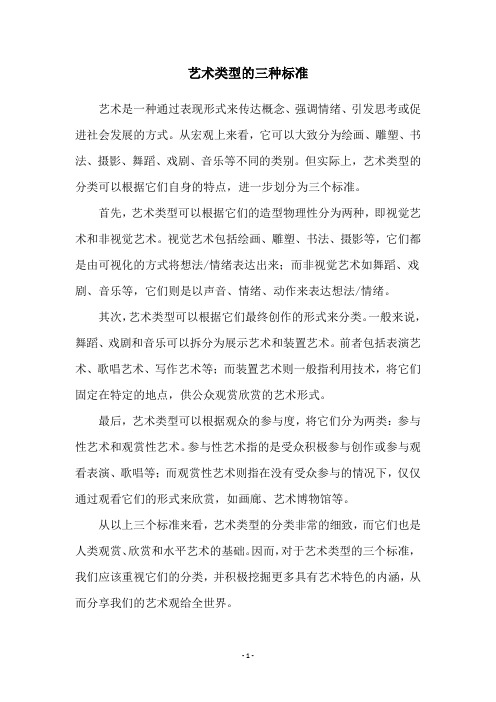 艺术类型的三种标准

艺术是一种通过表现形式来传达概念、强调情绪、引发思考或促进社会发展的方式。从宏观上来看，它可以大致分为绘画、雕塑、书法、摄影、舞蹈、戏剧、音乐等不同的类别。但实际上，艺术类型的分类可以根据它们自身的特点，进一步划分为三个标准。

首先，艺术类型可以根据它们的造型物理性分为两种，即视觉艺术和非视觉艺术。视觉艺术包括绘画、雕塑、书法、摄影等，它们都是由可视化的方式将想法/情绪表达出来；而非视觉艺术如舞蹈、戏剧、音乐等，它们则是以声音、情绪、动作来表达想法/情绪。

其次，艺术类型可以根据它们最终创作的形式来分类。一般来说，舞蹈、戏剧和音乐可以拆分为展示艺术和装置艺术。前者包括表演艺术、歌唱艺术、写作艺术等；而装置艺术则一般指利用技术，将它们固定在特定的地点，供公众观赏欣赏的艺术形式。

最后，艺术类型可以根据观众的参与度，将它们分为两类：参与性艺术和观赏性艺术。参与性艺术指的是受众积极参与创作或参与观看表演、歌唱等；而观赏性艺术则指在没有受众参与的情况下，仅仅通过观看它们的形式来欣赏，如画廊、艺术博物馆等。

从以上三个标准来看，艺术类型的分类非常的细致，而它们也是人类观赏、欣赏和水平艺术的基础。因而，对于艺术类型的三个标准，我们应该重视它们的分类，并积极挖掘更多具有艺术特色的内涵，从而分享我们的艺术观给全世界。

- 1 -